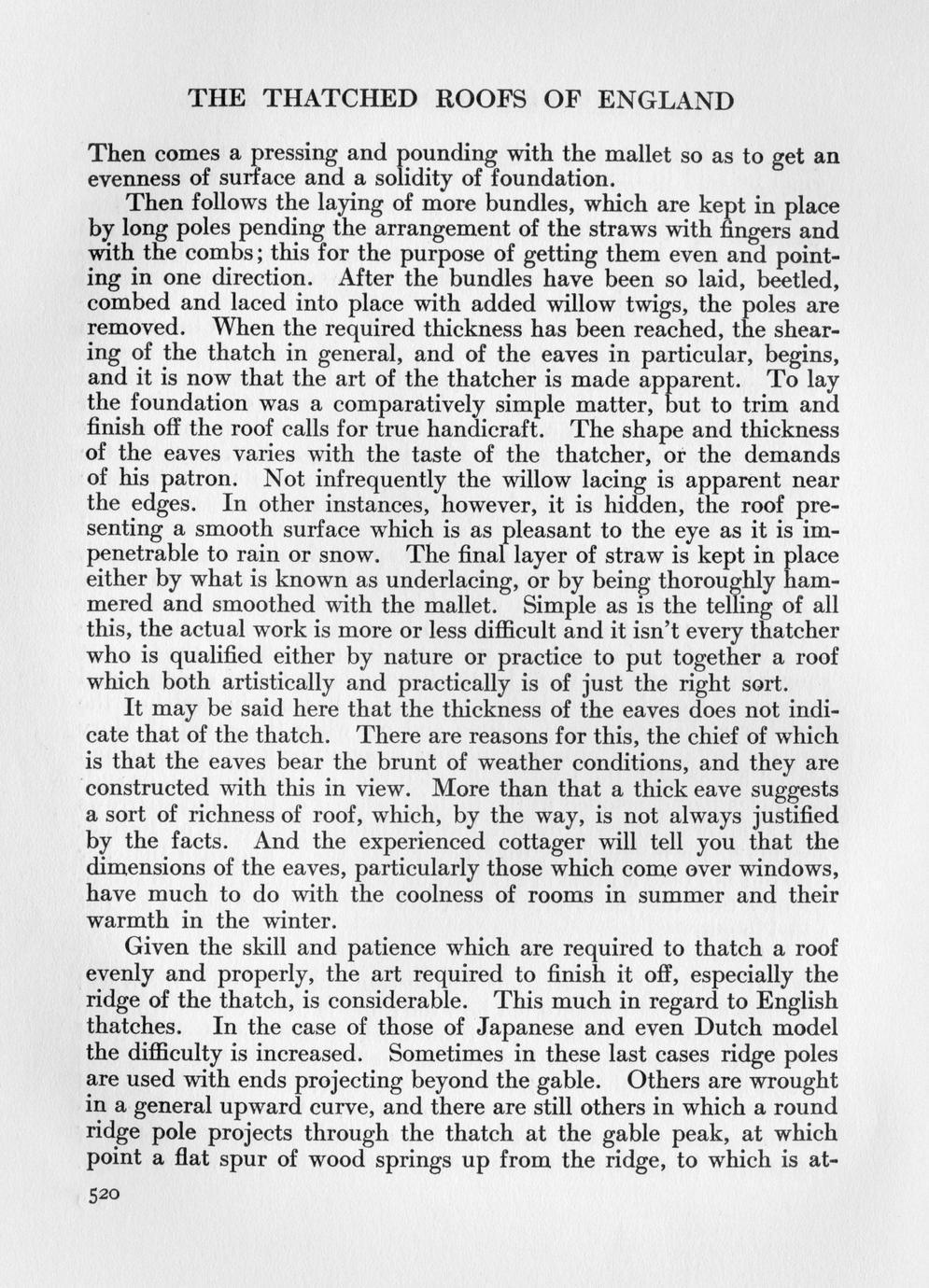 THE THATCHED ROOFS OF ENGLAND

Then comes a pressing and pounding with the mallet so as to get an evenness of surface and a solidity of foundation.

Then follows the laying of more bundles, which are kept in place by long poles pending the arrangement of the straws with fingers and with the combs; this for the purpose of getting them even and pointing in one direction. After the bundles have been so laid, beetled, combed and laced into place with added willow twigs, the poles are removed. When the required thickness has been reached, the shearing of the thatch in general, and of the eaves in particular, begins, and it is now that the art of the thatcher is made apparent. To lay the foundation was a comparatively simple matter, but to trim and finish off the roof calls for true handicraft. The shape and thickness of the eaves varies with the taste of the thatcher, or the demands of his patron. Not infrequently the willow lacing is apparent near the edges. In other instances, however, it is hidden, the roof presenting a smooth surface which is as pleasant to the eye as it is impenetrable to rain or snow. The final layer of straw is kept in place either by what is known as underlacing, or by being thoroughly hammered and smoothed with the mallet. Simple as is the telling of all this, the actual work is more or less difficult and it isn't every thatcher who is qualified either by nature or practice to put together a roof which both artistically and practically is of just the right sort.

It may be said here that the thickness of the eaves does not indicate that of the thatch. There are reasons for this, the chief of which is that the eaves bear the brunt of weather conditions, and they are constructed with this in view. More than that a thick eave suggests a sort of richness of roof, which, by the way, is not always justified by the facts. And the experienced cottager will tell you that the dimensions of the eaves, particularly those which come over windows, have much to do with the coolness of rooms in summer and their warmth in the winter.

Given the skill and patience which are required to thatch a roof evenly and properly, the art required to finish it off, especially the ridge of the thatch, is considerable. This much in regard to English thatches. In the case of those of Japanese and even Dutch model the difficulty is increased. Sometimes in these last cases ridge poles are used with ends projecting beyond the gable. Others are wrought in a general upward curve, and there are still others in which a round ridge pole projects through the thatch at the gable peak, at which point a flat spur of wood springs up from the ridge, to which is at-

520